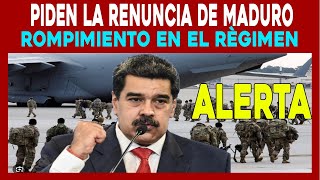 PIDEN LA RENUNCIA DE MADURO
ROMPIMIENTO EN EL RÈGIMEN

ALERTA